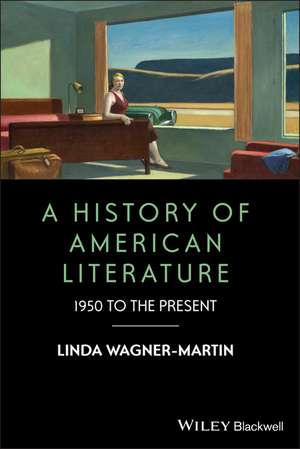 A HISTORY OF AMERICAN LITERATURE

1950 TO THE PRESENT

LINDA WAGNER-MARTIN

WILEY Blackwell